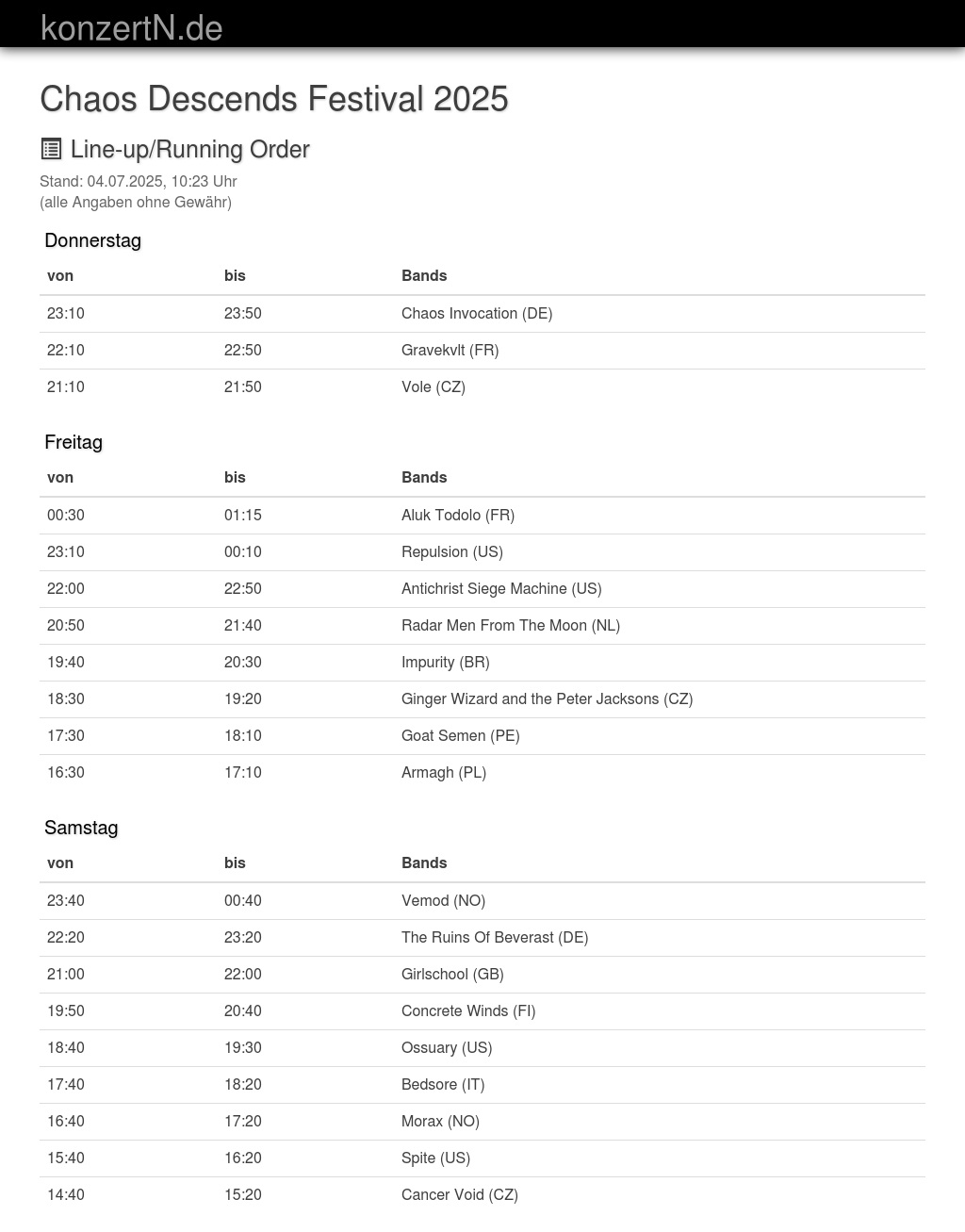 konzertN.de

Chaos Descends Festival 2025

Line-up/Running Order

Stand: 04.07.2025, 10:23 Uhr
(alle Angaben ohne Gewähr)

Donnerstag

| von | bis | Bands |
|---|---|---|
| 23:10 | 23:50 | Chaos Invocation (DE) |
| 22:10 | 22:50 | Gravekvlt (FR) |
| 21:10 | 21:50 | Vole (CZ) |

Freitag

| von | bis | Bands |
|---|---|---|
| 00:30 | 01:15 | Aluk Todolo (FR) |
| 23:10 | 00:10 | Repulsion (US) |
| 22:00 | 22:50 | Antichrist Siege Machine (US) |
| 20:50 | 21:40 | Radar Men From The Moon (NL) |
| 19:40 | 20:30 | Impurity (BR) |
| 18:30 | 19:20 | Ginger Wizard and the Peter Jacksons (CZ) |
| 17:30 | 18:10 | Goat Semen (PE) |
| 16:30 | 17:10 | Armagh (PL) |

Samstag

| von | bis | Bands |
|---|---|---|
| 23:40 | 00:40 | Vemod (NO) |
| 22:20 | 23:20 | The Ruins Of Beverast (DE) |
| 21:00 | 22:00 | Girlschool (GB) |
| 19:50 | 20:40 | Concrete Winds (FI) |
| 18:40 | 19:30 | Ossuary (US) |
| 17:40 | 18:20 | Bedsore (IT) |
| 16:40 | 17:20 | Morax (NO) |
| 15:40 | 16:20 | Spite (US) |
| 14:40 | 15:20 | Cancer Void (CZ) |